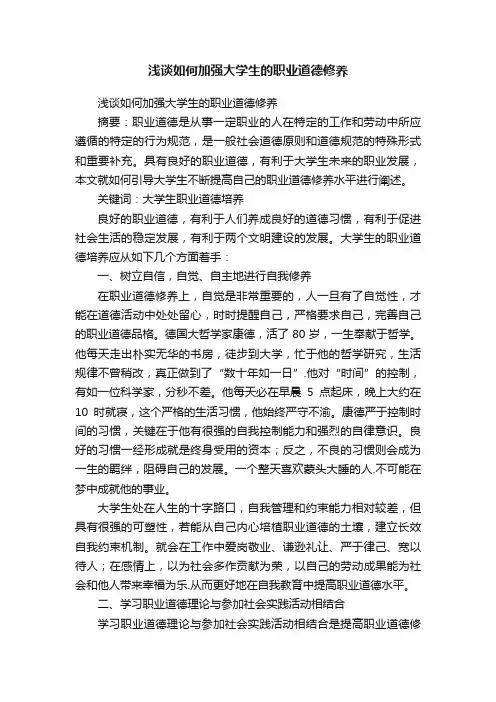 浅谈如何加强大学生的职业道德修养

浅谈如何加强大学生的职业道德修养

摘要：职业道德是从事一定职业的人在特定的工作和劳动中所应遵循的特定的行为规范，是一般社会道德原则和道德规范的特殊形式和重要补充。具有良好的职业道德，有利于大学生未来的职业发展，本文就如何引导大学生不断提高自己的职业道德修养水平进行阐述。

关键词：大学生职业道德培养

良好的职业道德，有利于人们养成良好的道德习惯，有利于促进社会生活的稳定发展，有利于两个文明建设的发展。大学生的职业道德培养应从如下几个方面着手：

一、树立自信，自觉、自主地进行自我修养

在职业道德修养上，自觉是非常重要的，人一旦有了自觉性，才能在道德活动中处处留心，时时提醒自己，严格要求自己，完善自己的职业道德品格。德国大哲学家康德，活了 80 岁，一生奉献于哲学。他每天走出朴实无华的书房，徒步到大学，忙于他的哲学研究，生活规律不曾稍改，真正做到了“数十年如一日”.他对“时间”的控制，有如一位科学家，分秒不差。他每天必在早晨 5 点起床，晚上大约在 10 时就寝，这个严格的生活习惯，他始终严守不渝。康德严于控制时间的习惯，关键在于他有很强的自我控制能力和强烈的自律意识。良好的习惯一经形成就是终身受用的资本；反之，不良的习惯则会成为一生的羁绊，阻碍自己的发展。一个整天喜欢蒙头大睡的人.不可能在梦中成就他的事业。

大学生处在人生的十字路口，自我管理和约束能力相对较差，但具有很强的可塑性，若能从自己内心培植职业道德的土壤，建立长效自我约束机制。就会在工作中爱岗敬业、谦逊礼让、严于律己、宽以待人；在感情上，以为社会多作贡献为荣，以自己的劳动成果能为社会和他人带来幸福为乐.从而更好地在自我教育中提高职业道德水平。

二、学习职业道德理论与参加社会实践活动相结合

学习职业道德理论与参加社会实践活动相结合是提高职业道德修